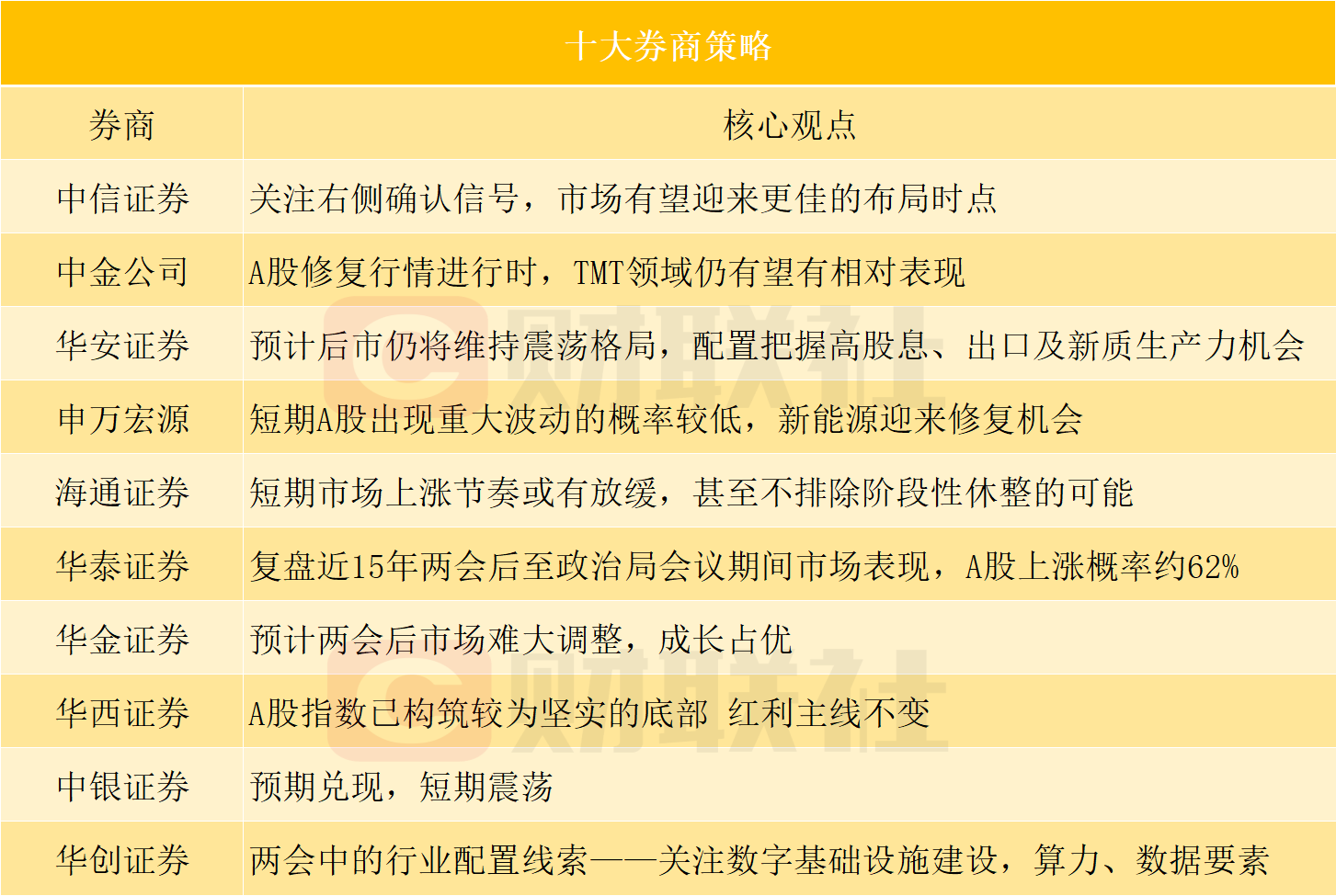 十大券商策略

| 券商 | 核心观点 |
|---|---|
| 中信证券 | 关注右侧确认信号，市场有望迎来更佳的布局时点 |
| 中金公司 | A股修复行情进行时，TMT领域仍有望有相对表现 |
| 华安证券 | 预计后市仍将维持震荡格局，配置把握高股息、出口及新质生产力机会 |
| 申万宏源 | 短期A股出现重大波动的概率较低，新能源迎来修复机会 |
| 海通证券 | 短期市场上涨节奏或有放缓，甚至不排除阶段性休整的可能 |
| 华泰证券 | 复盘近15年两会后至政治局会议期间市场表现，A股上涨概率约62% |
| 华金证券 | 预计两会后市场难大调整，成长占优 |
| 华西证券 | A股指数已构筑较为坚实的底部 红利主线不变 |
| 中银证券 | 预期兑现，短期震荡 |
| 华创证券 | 两会中的行业配置线索——关注数字基础设施建设，算力、数据要素 |

财联社
财联社